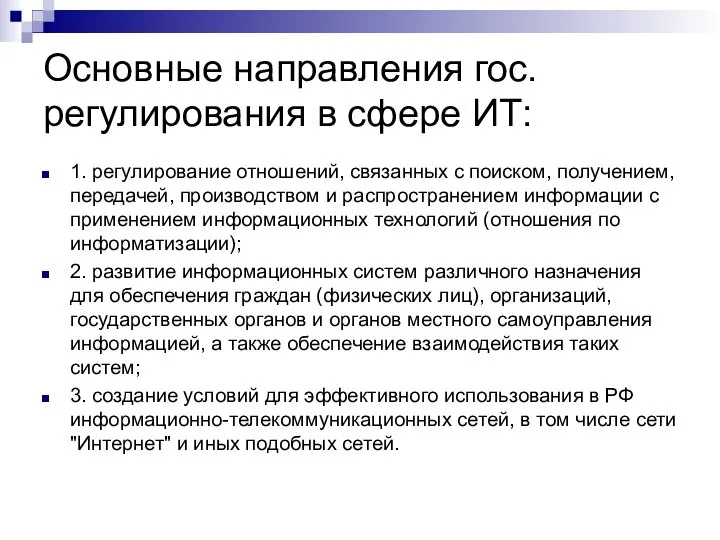 Основные направления гос. регулирования в сфере ИТ:

1. регулирование отношений, связанных с поиском, получением, передачей, производством и распространением информации с применением информационных технологий (отношения по информатизации);

2. развитие информационных систем различного назначения для обеспечения граждан (физических лиц), организаций, государственных органов и органов местного самоуправления информацией, а также обеспечение взаимодействия таких систем;

3. создание условий для эффективного использования в РФ информационно-телекоммуникационных сетей, в том числе сети "Интернет" и иных подобных сетей.